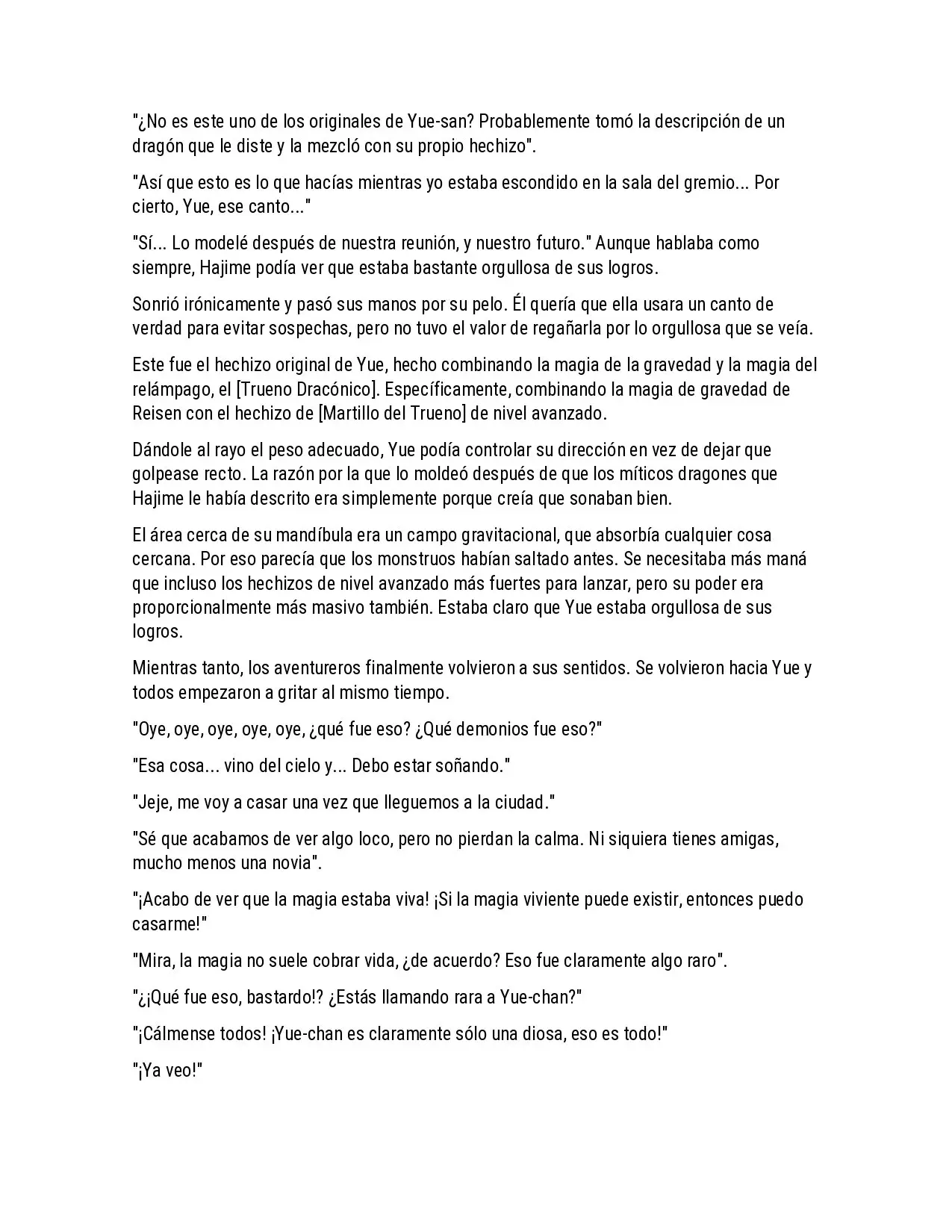 "¿No es este uno de los originales de Yue-san? Probablemente tomó la descripción de un dragón que le diste y la mezcló con su propio hechizo".

"Así que esto es lo que hacías mientras yo estaba escondido en la sala del gremio... Por cierto, Yue, ese canto..."

"Sí... Lo modelé después de nuestra reunión, y nuestro futuro." Aunque hablaba como siempre, Hajime podía ver que estaba bastante orgullosa de sus logros.

Sonrió irónicamente y pasó sus manos por su pelo. Él quería que ella usara un canto de verdad para evitar sospechas, pero no tuvo el valor de regañarla por lo orgullosa que se veía.

Este fue el hechizo original de Yue, hecho combinando la magia de la gravedad y la magia del relámpago, el [Trueno Dracónico]. Específicamente, combinando la magia de gravedad de Reisen con el hechizo de [Martillo del Trueno] de nivel avanzado.

Dándole al rayo el peso adecuado, Yue podía controlar su dirección en vez de dejar que golpease recto. La razón por la que lo moldeó después de que los míticos dragones que Hajime le había descrito era simplemente porque creía que sonaban bien.

El área cerca de su mandíbula era un campo gravitacional, que absorbía cualquier cosa cercana. Por eso parecía que los monstruos habían saltado antes. Se necesitaba más maná que incluso los hechizos de nivel avanzado más fuertes para lanzar, pero su poder era proporcionalmente más masivo también. Estaba claro que Yue estaba orgullosa de sus logros.

Mientras tanto, los aventureros finalmente volvieron a sus sentidos. Se volvieron hacia Yue y todos empezaron a gritar al mismo tiempo.

"Oye, oye, oye, oye, oye, ¿qué fue eso? ¿Qué demonios fue eso?"

"Esa cosa... vino del cielo y... Debo estar soñando."

"Jeje, me voy a casar una vez que lleguemos a la ciudad."

"Sé que acabamos de ver algo loco, pero no pierdan la calma. Ni siquiera tienes amigas, mucho menos una novia".

"¡Acabo de ver que la magia estaba viva! ¡Si la magia viviente puede existir, entonces puedo casarme!"

"Mira, la magia no suele cobrar vida, ¿de acuerdo? Eso fue claramente algo raro".

"¿¡Qué fue eso, bastardo!? ¿Estás llamando rara a Yue-chan?"

"¡Cálmense todos! ¡Yue-chan es claramente sólo una diosa, eso es todo!"

"¡Ya veo!"